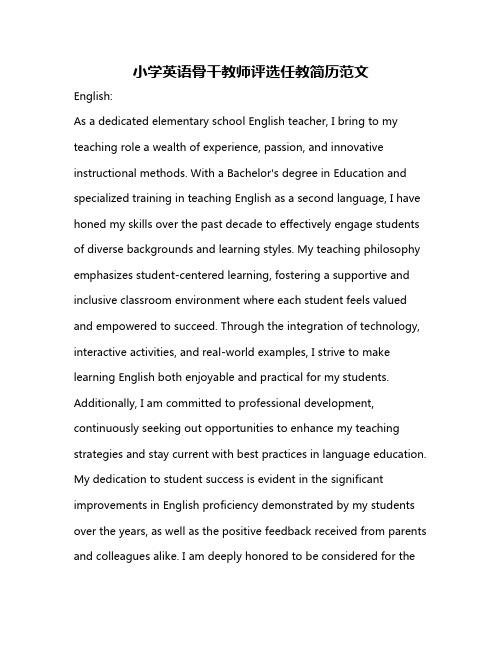 小学英语骨干教师评选任教简历范文

English:

As a dedicated elementary school English teacher, I bring to my teaching role a wealth of experience, passion, and innovative instructional methods. With a Bachelor's degree in Education and specialized training in teaching English as a second language, I have honed my skills over the past decade to effectively engage students of diverse backgrounds and learning styles. My teaching philosophy emphasizes student-centered learning, fostering a supportive and inclusive classroom environment where each student feels valued and empowered to succeed. Through the integration of technology, interactive activities, and real-world examples, I strive to make learning English both enjoyable and practical for my students. Additionally, I am committed to professional development, continuously seeking out opportunities to enhance my teaching strategies and stay current with best practices in language education. My dedication to student success is evident in the significant improvements in English proficiency demonstrated by my students over the years, as well as the positive feedback received from parents and colleagues alike. I am deeply honored to be considered for the